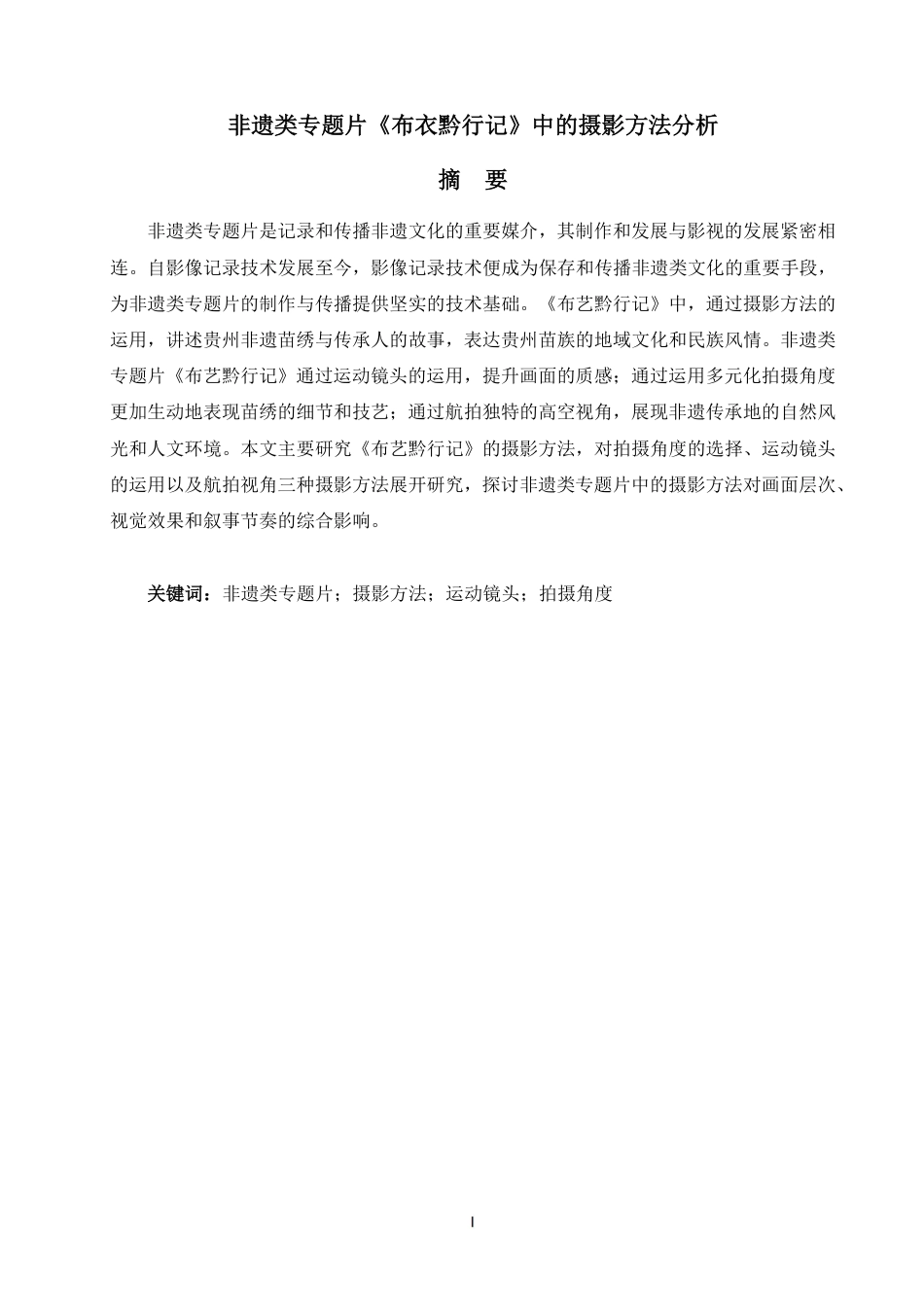 非遗类专题片《布衣黔行记》中的摄影方法分析

摘　要

非遗类专题片是记录和传播非遗文化的重要媒介，其制作和发展与影视的发展紧密相连。自影像记录技术发展至今，影像记录技术便成为保存和传播非遗类文化的重要手段，为非遗类专题片的制作与传播提供坚实的技术基础。《布艺黔行记》中，通过摄影方法的运用，讲述贵州非遗苗绣与传承人的故事，表达贵州苗族的地域文化和民族风情。非遗类专题片《布艺黔行记》通过运动镜头的运用，提升画面的质感；通过运用多元化拍摄角度更加生动地表现苗绣的细节和技艺；通过航拍独特的高空视角，展现非遗传承地的自然风光和人文环境。本文主要研究《布艺黔行记》的摄影方法，对拍摄角度的选择、运动镜头的运用以及航拍视角三种摄影方法展开研究，探讨非遗类专题片中的摄影方法对画面层次、视觉效果和叙事节奏的综合影响。

关键词：非遗类专题片；摄影方法；运动镜头；拍摄角度

I